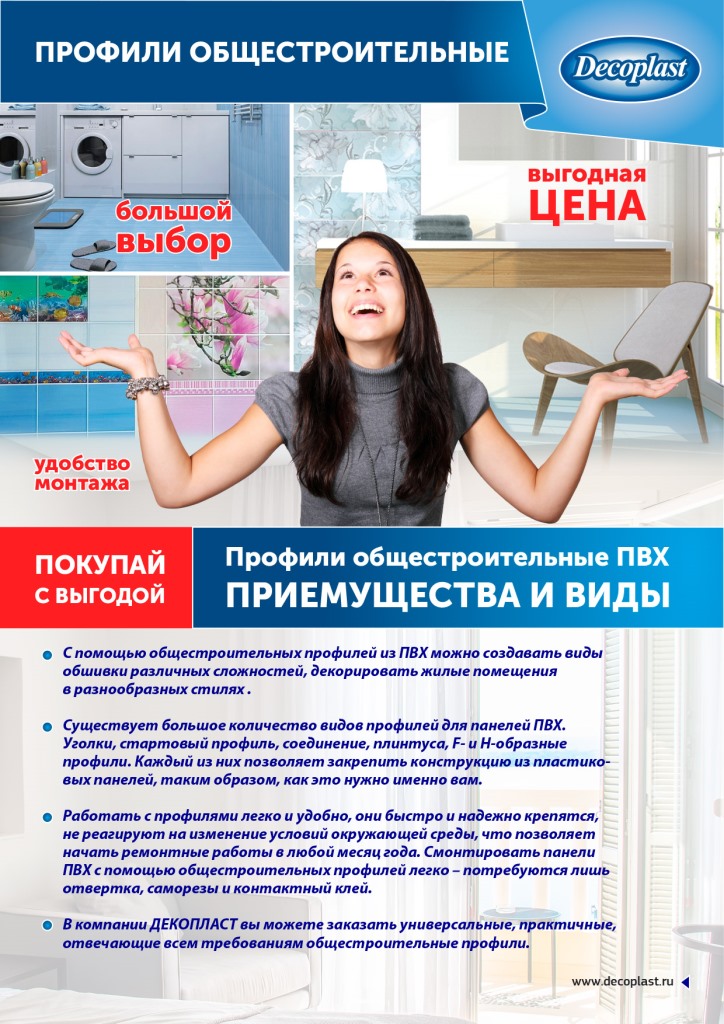 ПРОФИЛИ ОБЩЕСТРОИТЕЛЬНЫЕ

Decoplast

большой выбор

выгодная ЦЕНА

удобство монтажа

ПОКУПАЙ С ВЫГОДОЙ

Профили общестроительные ПВХ
ПРИЕМУЩЕСТВА И ВИДЫ

С помощью общестроительных профилей из ПВХ можно создавать виды обшивки различных сложностей, декорировать жилые помещения в разнообразных стилях .

Существует большое количество видов профилей для панелей ПВХ. Уголки, стартовый профиль, соединение, плинтуса, F- и H-образные профили. Каждый из них позволяет закрепить конструкцию из пластиковых панелей, таким образом, как это нужно именно вам.

Работать с профилями легко и удобно, они быстро и надежно крепятся, не реагируют на изменение условий окружающей среды, что позволяет начать ремонтные работы в любой месяц года. Смонтировать панели ПВХ с помощью общестроительных профилей легко – потребуются лишь отвертка, саморезы и контактный клей.

В компании ДЕКОПЛАСТ вы можете заказать универсальные, практичные, отвечающие всем требованиям общестроительные профили.

www.decoplast.ru